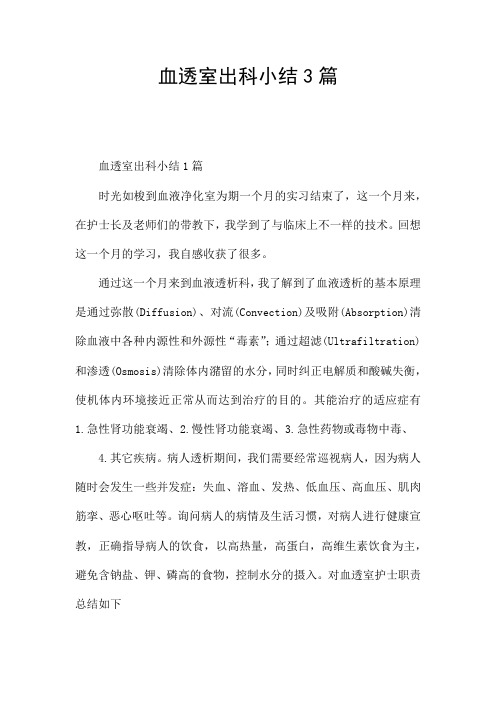 血透室出科小结3篇

血透室出科小结1篇

时光如梭到血液净化室为期一个月的实习结束了，这一个月来，在护士长及老师们的带教下，我学到了与临床上不一样的技术。回想这一个月的学习，我自感收获了很多。

通过这一个月来到血液透析科，我了解到了血液透析的基本原理是通过弥散(Diffusion)、对流(Convection)及吸附(Absorption)清除血液中各种内源性和外源性“毒素”；通过超滤(Ultrafiltration)和渗透(Osmosis)清除体内潴留的水分，同时纠正电解质和酸碱失衡，使机体内环境接近正常从而达到治疗的目的。其能治疗的适应症有1.急性肾功能衰竭、2.慢性肾功能衰竭、3.急性药物或毒物中毒、

4.其它疾病。病人透析期间，我们需要经常巡视病人，因为病人随时会发生一些并发症：失血、溶血、发热、低血压、高血压、肌肉筋挛、恶心呕吐等。询问病人的病情及生活习惯，对病人进行健康宣教，正确指导病人的饮食，以高热量，高蛋白，高维生素饮食为主，避免含钠盐、钾、磷高的食物，控制水分的摄入。对血透室护士职责总结如下